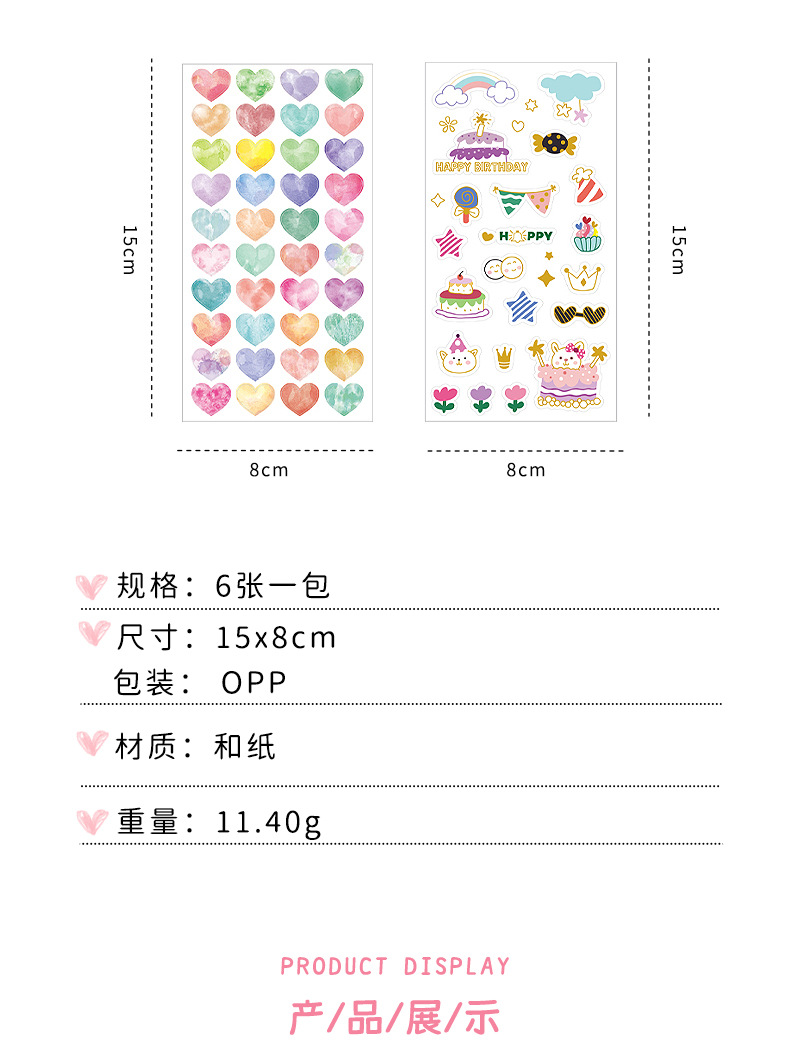 15cm

HAPPY BIRTHDAY

HAPPY

15cm

8cm

8cm

规格：6张一包

尺寸：15x8cm

包装： OPP

材质：和纸

重量：11.40g

PRODUCT DISPLAY

产/品/展/示